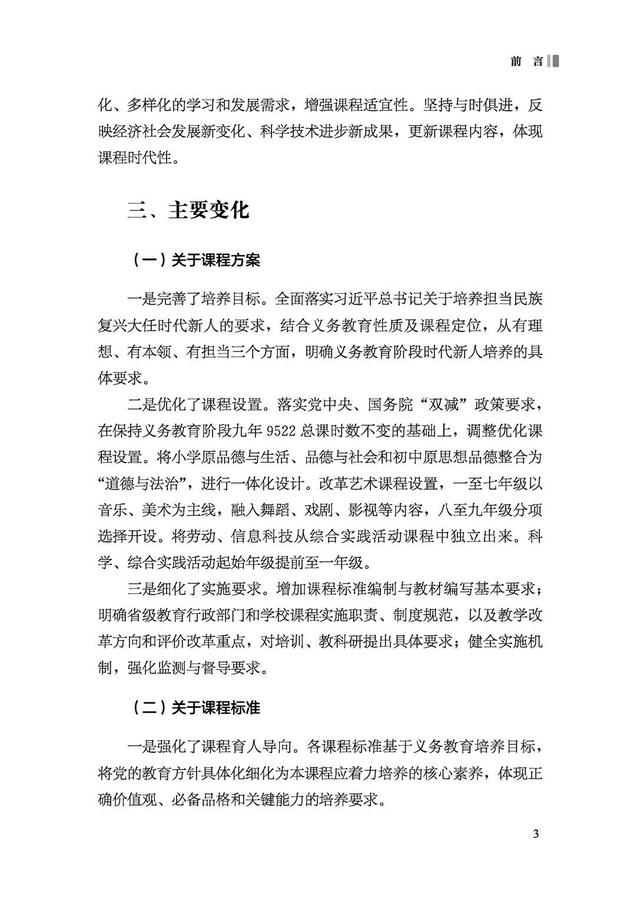 前 言

化、多样化的学习和发展需求，增强课程适宜性。坚持与时俱进，反映经济社会发展新变化、科学技术进步新成果，更新课程内容，体现课程时代性。

三、主要变化

（一）关于课程方案

一是完善了培养目标。全面落实习近平总书记关于培养担当民族复兴大任时代新人的要求，结合义务教育性质及课程定位，从有理想、有本领、有担当三个方面，明确义务教育阶段时代新人培养的具体要求。

二是优化了课程设置。落实党中央、国务院“双减”政策要求，在保持义务教育阶段九年 9522 总课时数不变的基础上，调整优化课程设置。将小学原品德与生活、品德与社会和初中原思想品德整合为“道德与法治”，进行一体化设计。改革艺术课程设置，一至七年级以音乐、美术为主线，融入舞蹈、戏剧、影视等内容，八至九年级分项选择开设。将劳动、信息科技从综合实践活动课程中独立出来。科学、综合实践活动起始年级提前至一年级。

三是细化了实施要求。增加课程标准编制与教材编写基本要求；明确省级教育行政部门和学校课程实施职责、制度规范，以及教学改革方向和评价改革重点，对培训、教科研提出具体要求；健全实施机制，强化监测与督导要求。

（二）关于课程标准

一是强化了课程育人导向。各课程标准基于义务教育培养目标，将党的教育方针具体化细化为本课程应着力培养的核心素养，体现正确价值观、必备品格和关键能力的培养要求。

3